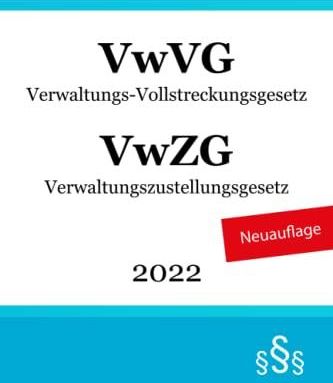 VwVG
Verwaltungs-Vollstreckungsgesetz

VwZG
Verwaltungszustellungsgesetz

Neuauflage

2022

§§§